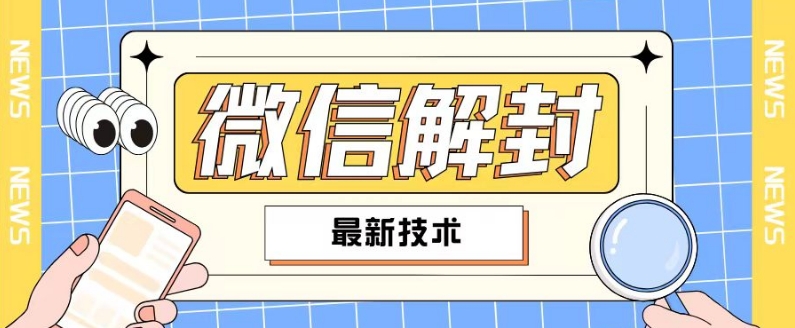 NEWS
NEWS

微信解封

最新技术

NEWS
NEWS